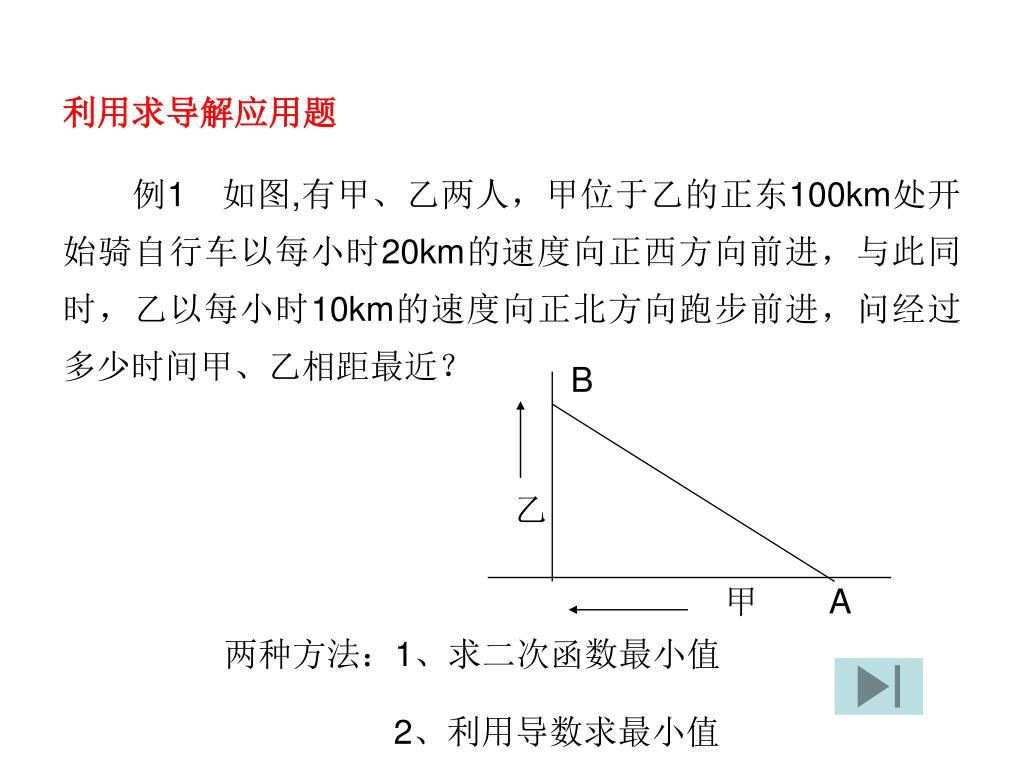 利用求导解应用题

例1　如图,有甲、乙两人，甲位于乙的正东100km处开始骑自行车以每小时20km的速度向正西方向前进，与此同时，乙以每小时10km的速度向正北方向跑步前进，问经过多少时间甲、乙相距最近？

B

乙

甲

A

两种方法：1、求二次函数最小值

2、利用导数求最小值